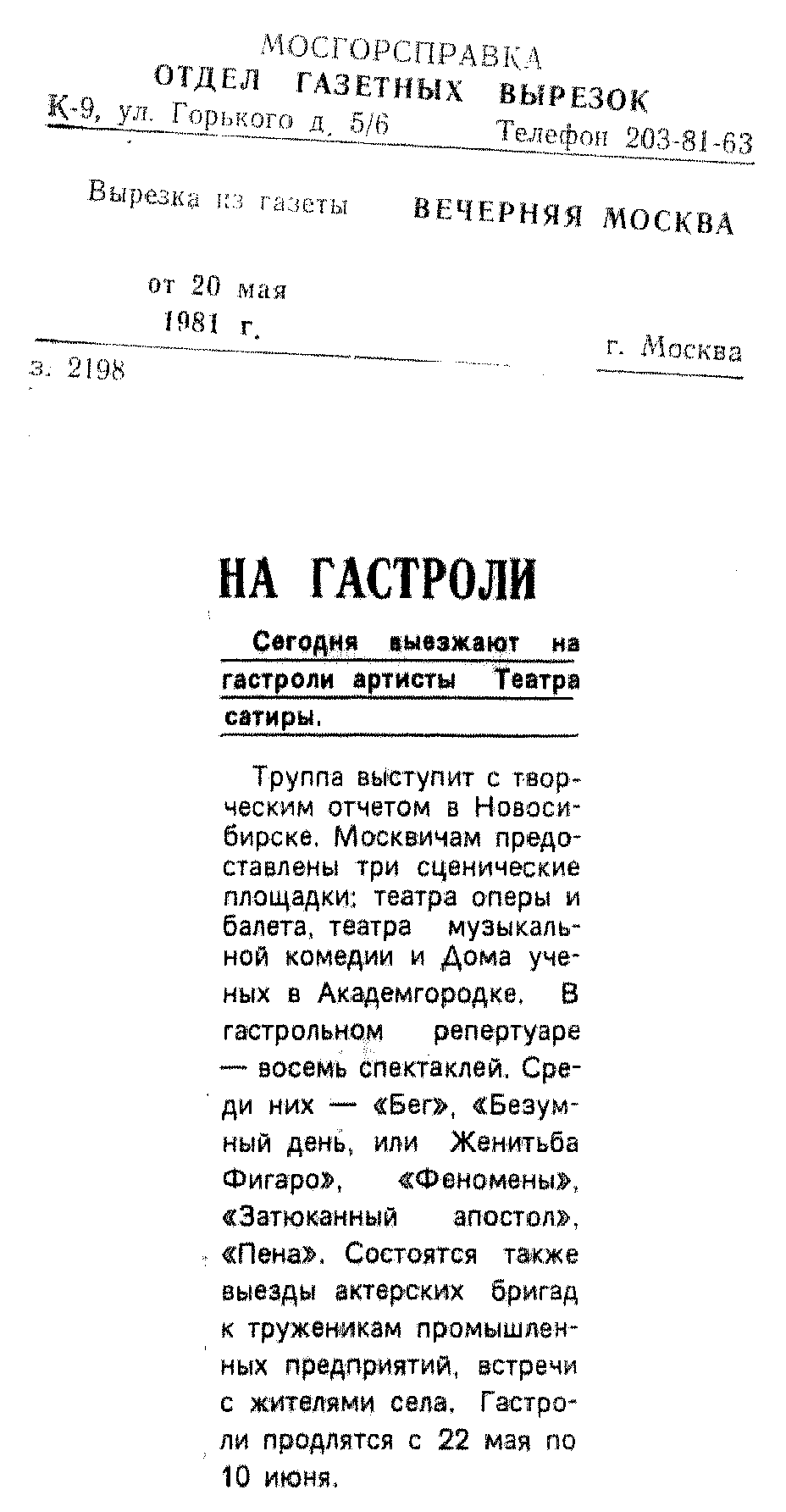 МОСГОРСПРАВКА
ОТДЕЛ ГАЗЕТНЫХ ВЫРЕЗОК
К-9, ул. Горького д. 5/6 Телефон 203-81-63

Вырезка из газеты ВЕЧЕРНЯЯ МОСКВА

от 20 мая
1981 г.

г. Москва

з. 2198

НА ГАСТРОЛИ

Сегодня выезжают на гастроли артисты Театра сатиры.

Труппа выступит с творческим отчетом в Новосибирске. Москвичам предоставлены три сценические площадки: театра оперы и балета, театра музыкальной комедии и Дома ученых в Академгородке. В гастрольном репертуаре — восемь спектаклей. Среди них — «Бег», «Безумный день, или Женитьба Фигаро», «Феномены», «Затюканный апостол», «Пена». Состоятся также выезды актерских бригад к труженикам промышленных предприятий, встречи с жителями села. Гастроли продлятся с 22 мая по 10 июня.